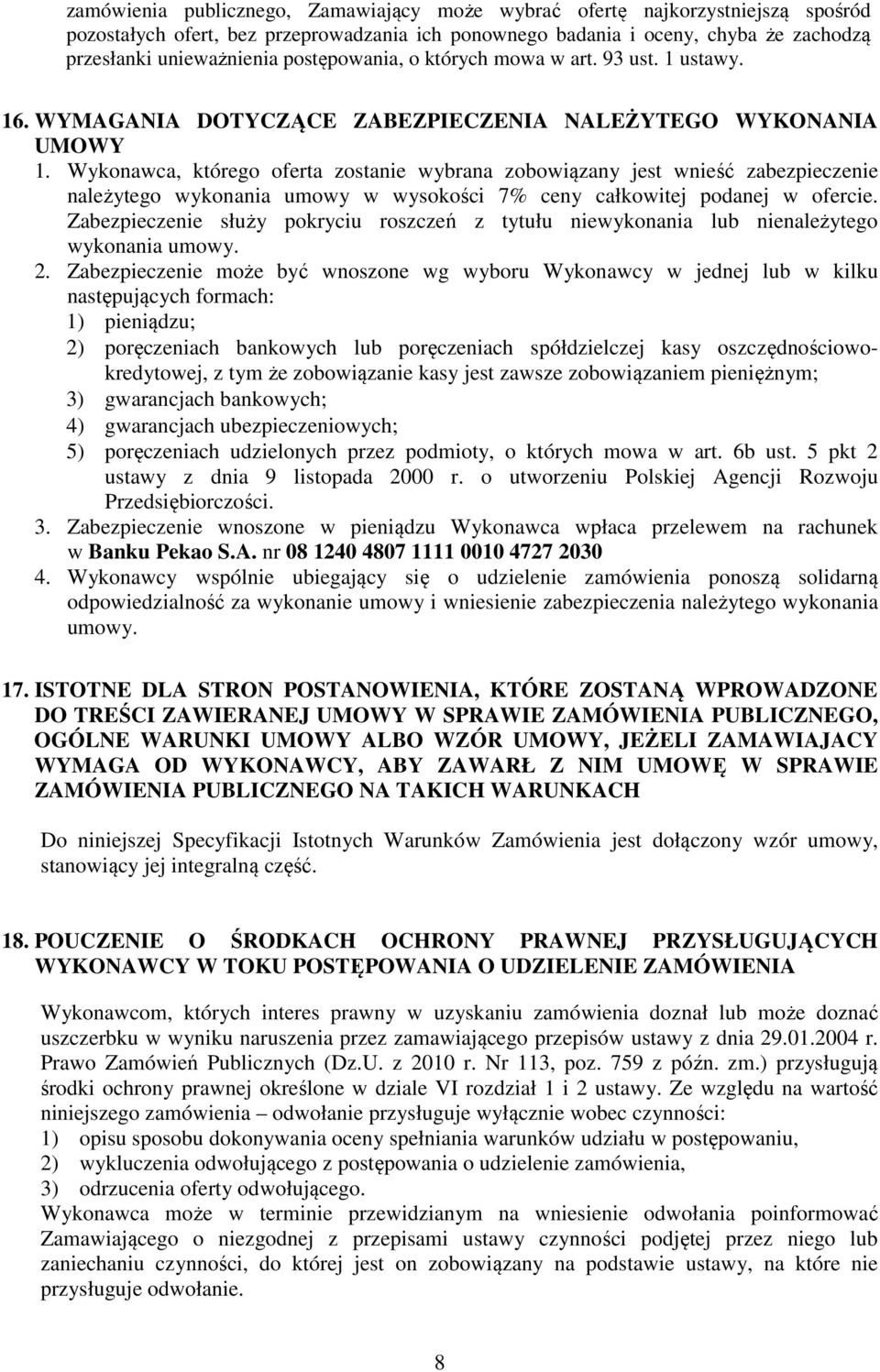 zamówienia publicznego, Zamawiający może wybrać ofertę najkorzystniejszą spośród pozostałych ofert, bez przeprowadzania ich ponownego badania i oceny, chyba że zachodzą przesłanki unieważnienia postępowania, o których mowa w art. 93 ust. 1 ustawy.

16. WYMAGANIA DOTYCZĄCE ZABEZPIECZENIA NALEŻYTEGO WYKONANIA UMOWY

1. Wykonawca, którego oferta zostanie wybrana zobowiązany jest wnieść zabezpieczenie należytego wykonania umowy w wysokości 7% ceny całkowitej podanej w ofercie. Zabezpieczenie służy pokryciu roszczeń z tytułu niewykonania lub nienależytego wykonania umowy.

2. Zabezpieczenie może być wnoszone wg wyboru Wykonawcy w jednej lub w kilku następujących formach:
1) pieniądzu;
2) poręczeniach bankowych lub poręczeniach spółdzielczej kasy oszczędnościowo-kredytowej, z tym że zobowiązanie kasy jest zawsze zobowiązaniem pieniężnym;
3) gwarancjach bankowych;
4) gwarancjach ubezpieczeniowych;
5) poręczeniach udzielonych przez podmioty, o których mowa w art. 6b ust. 5 pkt 2 ustawy z dnia 9 listopada 2000 r. o utworzeniu Polskiej Agencji Rozwoju Przedsiębiorczości.

3. Zabezpieczenie wnoszone w pieniądzu Wykonawca wpłaca przelewem na rachunek w Banku Pekao S.A. nr 08 1240 4807 1111 0010 4727 2030

4. Wykonawcy wspólnie ubiegający się o udzielenie zamówienia ponoszą solidarną odpowiedzialność za wykonanie umowy i wniesienie zabezpieczenia należytego wykonania umowy.

17. ISTOTNE DLA STRON POSTANOWIENIA, KTÓRE ZOSTANĄ WPROWADZONE DO TREŚCI ZAWIERANEJ UMOWY W SPRAWIE ZAMÓWIENIA PUBLICZNEGO, OGÓLNE WARUNKI UMOWY ALBO WZÓR UMOWY, JEŻELI ZAMAWIAJACY WYMAGA OD WYKONAWCY, ABY ZAWARŁ Z NIM UMOWĘ W SPRAWIE ZAMÓWIENIA PUBLICZNEGO NA TAKICH WARUNKACH

Do niniejszej Specyfikacji Istotnych Warunków Zamówienia jest dołączony wzór umowy, stanowiący jej integralną część.

18. POUCZENIE O ŚRODKACH OCHRONY PRAWNEJ PRZYSŁUGUJĄCYCH WYKONAWCY W TOKU POSTĘPOWANIA O UDZIELENIE ZAMÓWIENIA

Wykonawcom, których interes prawny w uzyskaniu zamówienia doznał lub może doznać uszczerbku w wyniku naruszenia przez zamawiającego przepisów ustawy z dnia 29.01.2004 r. Prawo Zamówień Publicznych (Dz.U. z 2010 r. Nr 113, poz. 759 z późn. zm.) przysługują środki ochrony prawnej określone w dziale VI rozdział 1 i 2 ustawy. Ze względu na wartość niniejszego zamówienia – odwołanie przysługuje wyłącznie wobec czynności:
1) opisu sposobu dokonywania oceny spełniania warunków udziału w postępowaniu,
2) wykluczenia odwołującego z postępowania o udzielenie zamówienia,
3) odrzucenia oferty odwołującego.
Wykonawca może w terminie przewidzianym na wniesienie odwołania poinformować Zamawiającego o niezgodnej z przepisami ustawy czynności podjętej przez niego lub zaniechaniu czynności, do której jest on zobowiązany na podstawie ustawy, na które nie przysługuje odwołanie.

8